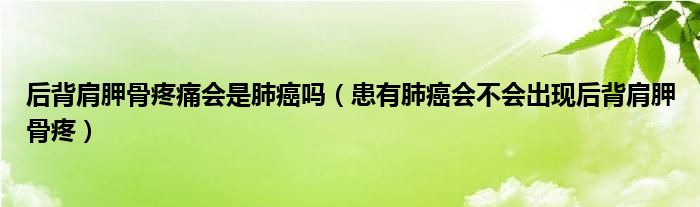 后背肩胛骨疼痛会是肺癌吗（患有肺癌会不会出现后背肩胛骨疼）